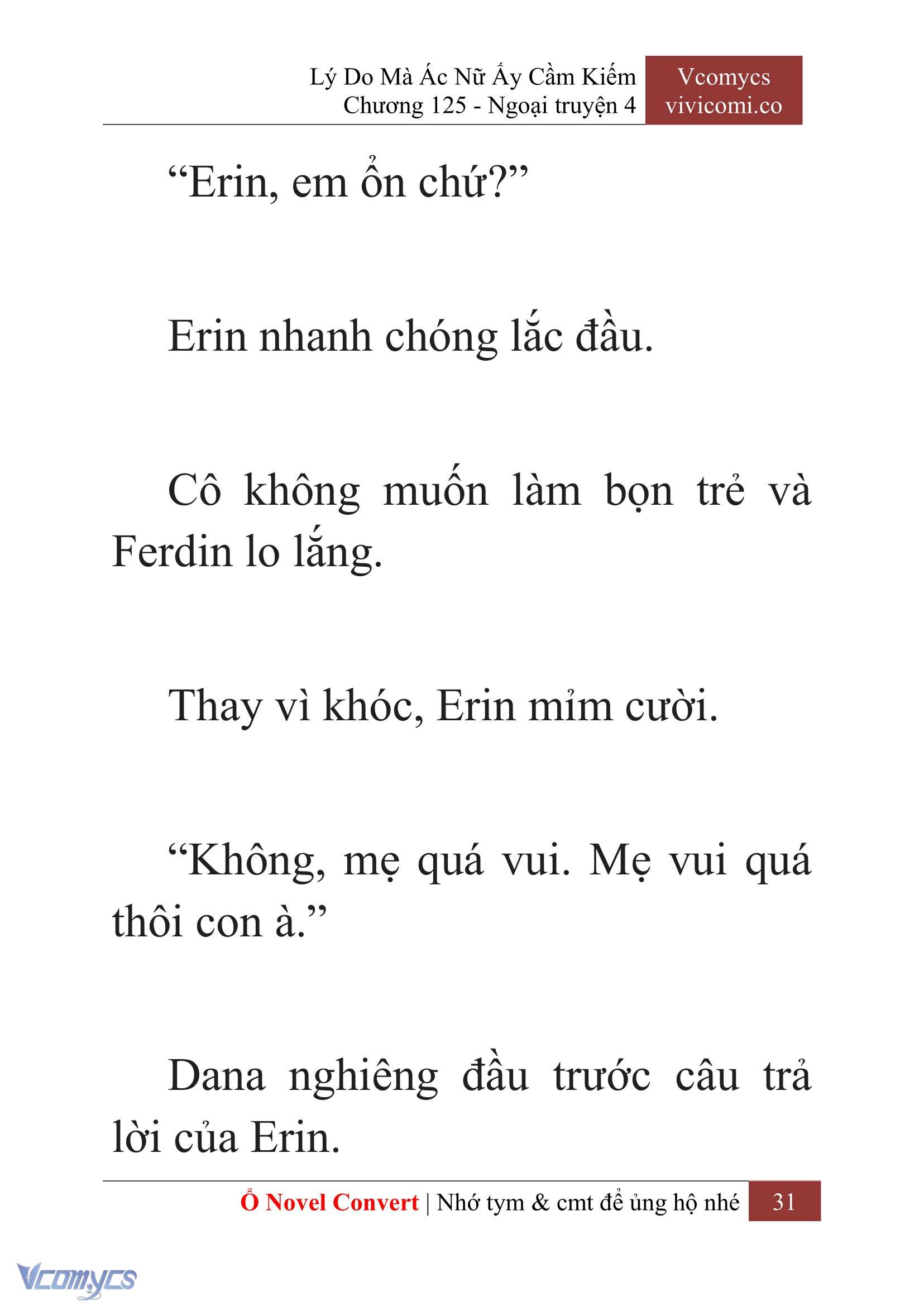 Lý Do Mà Ác Nữ Ấy Cầm Kiếm
Chương 125 - Ngoại truyện 4

Vcomycs
vivicomi.co

“Erin, em ổn chứ?”

Erin nhanh chóng lắc đầu.

Cô không muốn làm bọn trẻ và Ferdin lo lắng.

Thay vì khóc, Erin mỉm cười.

“Không, mẹ quá vui. Mẹ vui quá thôi con à.”

Dana nghiêng đầu trước câu trả lời của Erin.

Ổ Novel Convert | Nhớ tym & cmt để ủng hộ nhé 31

Vcomycs